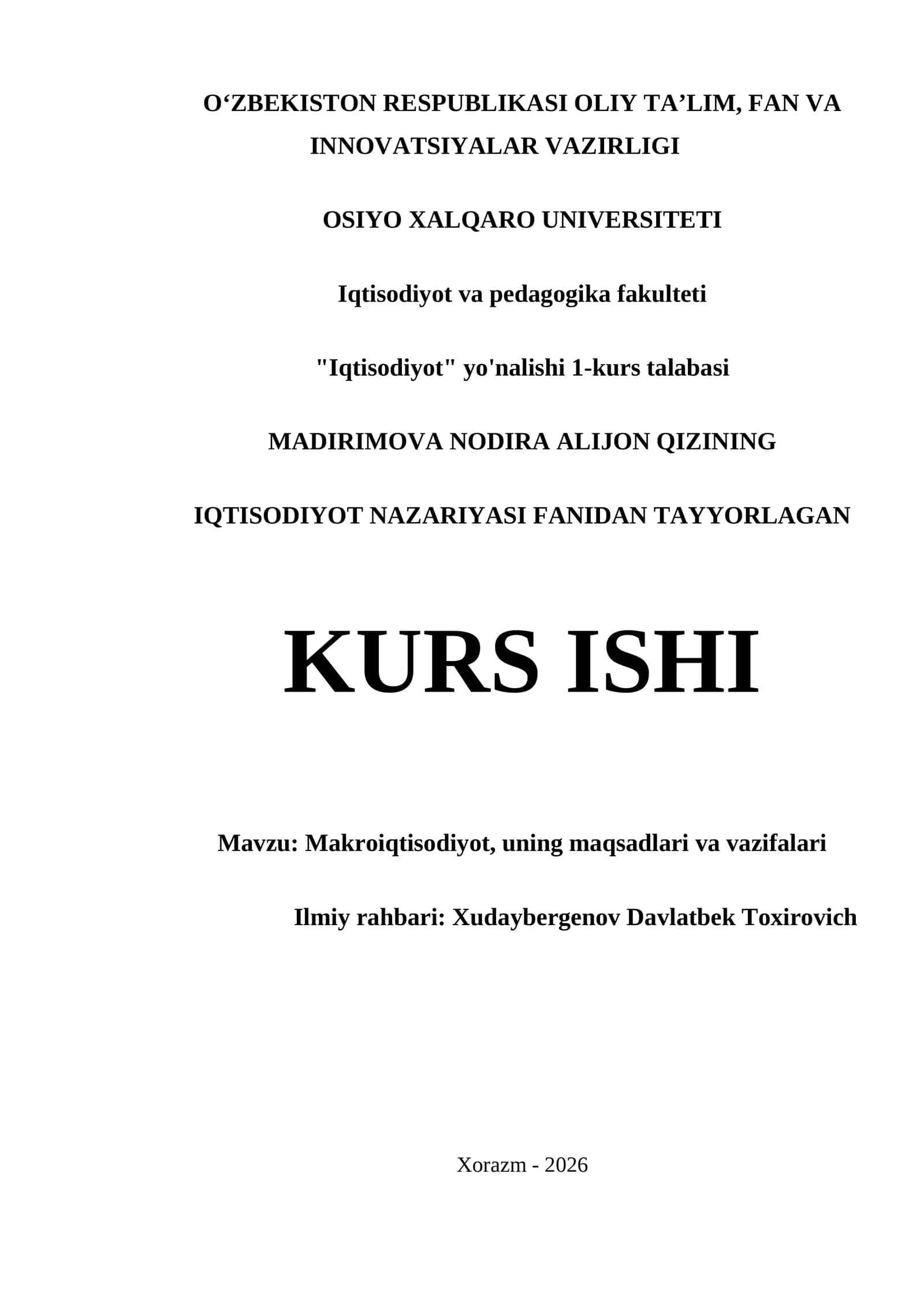 O‘ZBEKISTON RESPUBLIKASI OLIY TA’LIM, FAN VA INNOVATSIYALAR VAZIRLIGI

OSIYO XALQARO UNIVERSITETI

Iqtisodiyot va pedagogika fakulteti

"Iqtisodiyot" yo'nalishi 1-kurs talabasi

MADIRIMOVA NODIRA ALIJON QIZINING

IQTISODIYOT NAZARIYASI FANIDAN TAYYORLAGAN

KURS ISHI

Mavzu: Makroiqtisodiyot, uning maqsadlari va vazifalari

Ilmiy rahbari: Xudaybergenov Davlatbek Toxirovich

Xorazm - 2026